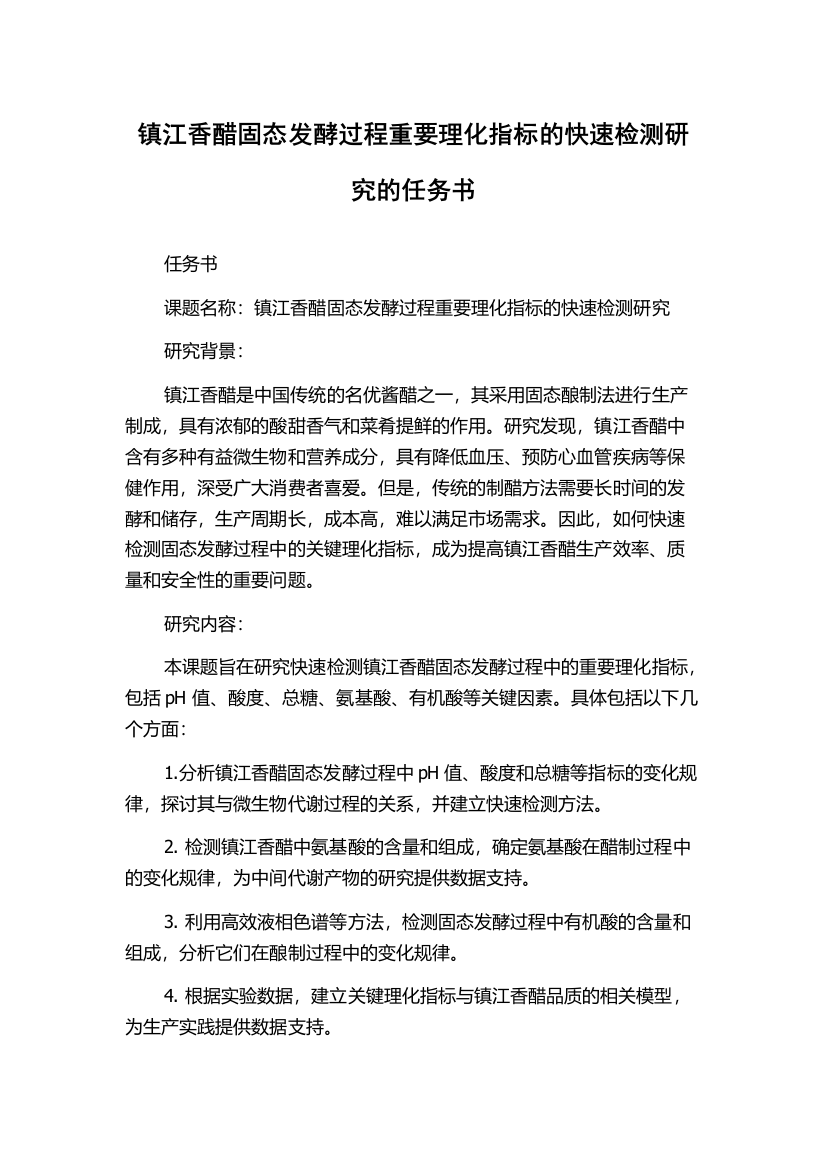 镇江香醋固态发酵过程重要理化指标的快速检测研究的任务书

任务书

课题名称：镇江香醋固态发酵过程重要理化指标的快速检测研究

研究背景：

镇江香醋是中国传统的名优酱醋之一，其采用固态酿制法进行生产制成，具有浓郁的酸甜香气和菜肴提鲜的作用。研究发现，镇江香醋中含有多种有益微生物和营养成分，具有降低血压、预防心血管疾病等保健作用，深受广大消费者喜爱。但是，传统的制醋方法需要长时间的发酵和储存，生产周期长，成本高，难以满足市场需求。因此，如何快速检测固态发酵过程中的关键理化指标，成为提高镇江香醋生产效率、质量和安全性的重要问题。

研究内容：

本课题旨在研究快速检测镇江香醋固态发酵过程中的重要理化指标，包括 pH 值、酸度、总糖、氨基酸、有机酸等关键因素。具体包括以下几个方面：

1.分析镇江香醋固态发酵过程中 pH 值、酸度和总糖等指标的变化规律，探讨其与微生物代谢过程的关系，并建立快速检测方法。

2. 检测镇江香醋中氨基酸的含量和组成，确定氨基酸在醋制过程中的变化规律，为中间代谢产物的研究提供数据支持。

3. 利用高效液相色谱等方法，检测固态发酵过程中有机酸的含量和组成，分析它们在酿制过程中的变化规律。

4. 根据实验数据，建立关键理化指标与镇江香醋品质的相关模型，为生产实践提供数据支持。